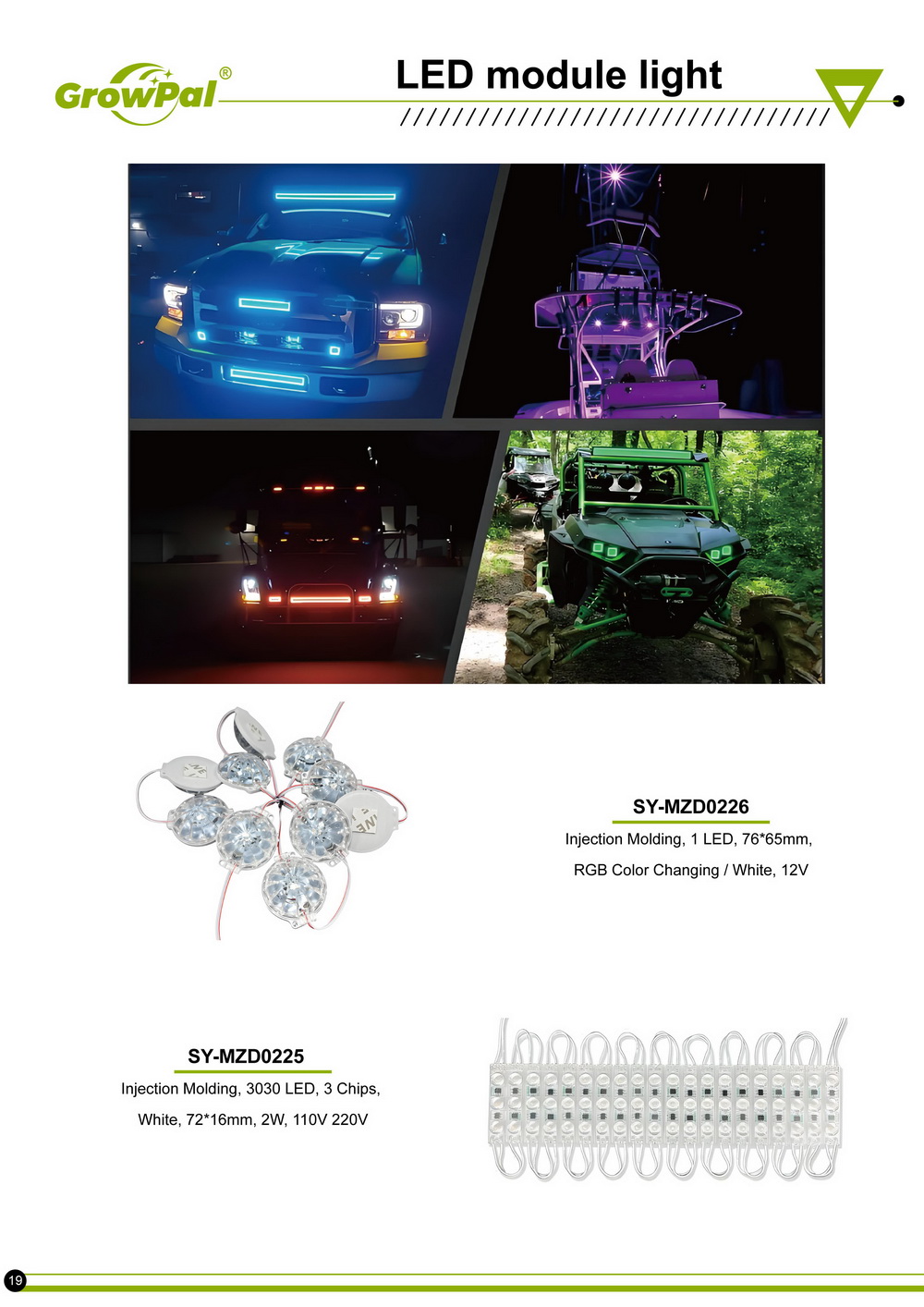 GrowPal®

LED module light

SY-MZD0226

Injection Molding, 1 LED, 76*65mm,

RGB Color Changing / White, 12V

SY-MZD0225

Injection Molding, 3030 LED, 3 Chips,

White, 72*16mm, 2W, 110V 220V

19